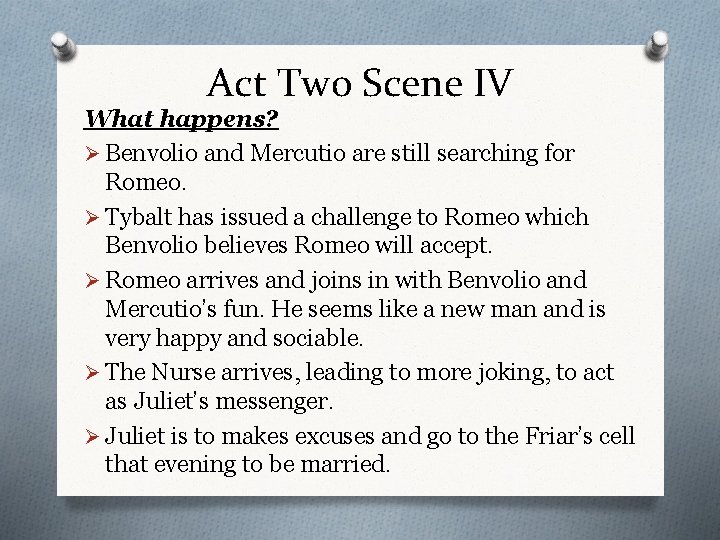 Act Two Scene IV

What happens?

➢ Benvolio and Mercutio are still searching for Romeo.

➢ Tybalt has issued a challenge to Romeo which Benvolio believes Romeo will accept.

➢ Romeo arrives and joins in with Benvolio and Mercutio's fun. He seems like a new man and is very happy and sociable.

➢ The Nurse arrives, leading to more joking, to act as Juliet's messenger.

➢ Juliet is to makes excuses and go to the Friar's cell that evening to be married.